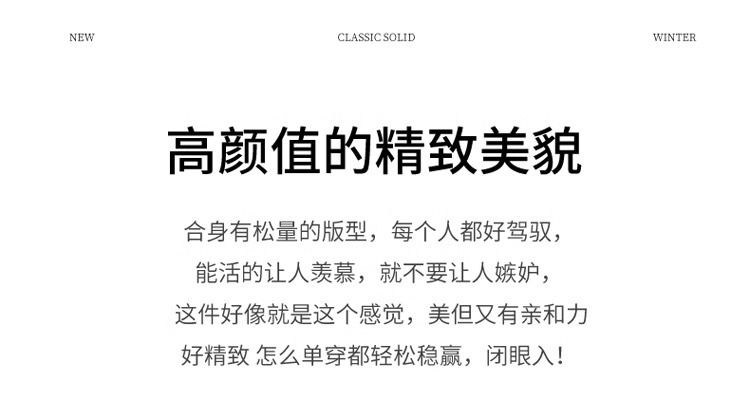 NEW CLASSIC SOLID WINTER

高颜值的精致美貌

合身有松量的版型，每个人都好驾驭，
能活的让人羡慕，就不要让人嫉妒，
这件好像就是这个感觉，美但又有亲和力
好精致 怎么单穿都轻松稳赢，闭眼入！